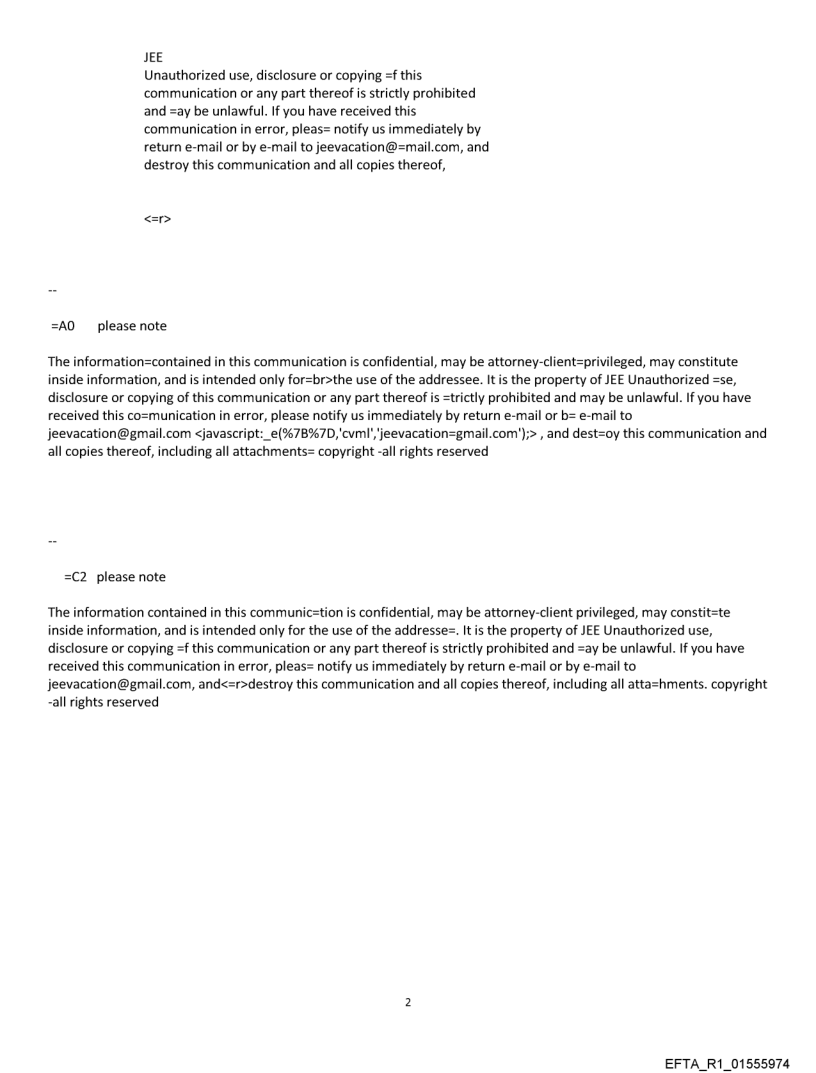 JEE
Unauthorized use, disclosure or copying =f this communication or any part thereof is strictly prohibited and =ay be unlawful. If you have received this communication in error, pleas= notify us immediately by return e-mail or by e-mail to jeevacation@=mail.com, and destroy this communication and all copies thereof,

<=r>

--

=A0 please note

The information=contained in this communication is confidential, may be attorney-client=privileged, may constitute inside information, and is intended only for=br>the use of the addressee. It is the property of JEE Unauthorized =se, disclosure or copying of this communication or any part thereof is =trictly prohibited and may be unlawful. If you have received this co=munication in error, please notify us immediately by return e-mail or b= e-mail to jeevacation@gmail.com <javascript:_e(%7B%7D,'cvml','jeevacation=gmail.com');> , and dest=oy this communication and all copies thereof, including all attachments= copyright -all rights reserved

--

=C2 please note

The information contained in this communic=tion is confidential, may be attorney-client privileged, may constit=te inside information, and is intended only for the use of the addresse=. It is the property of JEE Unauthorized use, disclosure or copying =f this communication or any part thereof is strictly prohibited and =ay be unlawful. If you have received this communication in error, pleas= notify us immediately by return e-mail or by e-mail to jeevacation@gmail.com, and<=r>destroy this communication and all copies thereof, including all atta=hments. copyright -all rights reserved

2

EFTA_R1_01555974